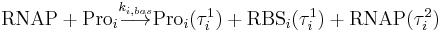 $\mathrm{RNAP} + \mathrm{Pro}_i \xrightarrow{k_{i,bas}} \mathrm{Pro}_i(\tau_i^1) + \mathrm{RBS}_i(\tau_i^1) + \mathrm{RNAP}(\tau_i^2)$